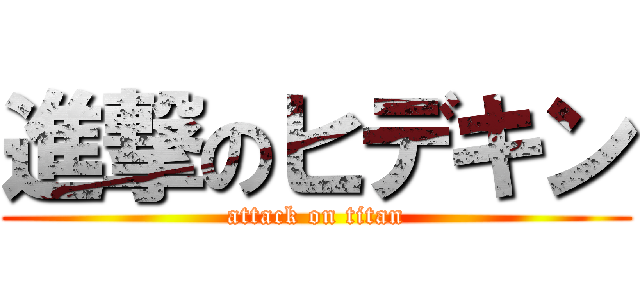 進撃のヒデキン

attack on titan